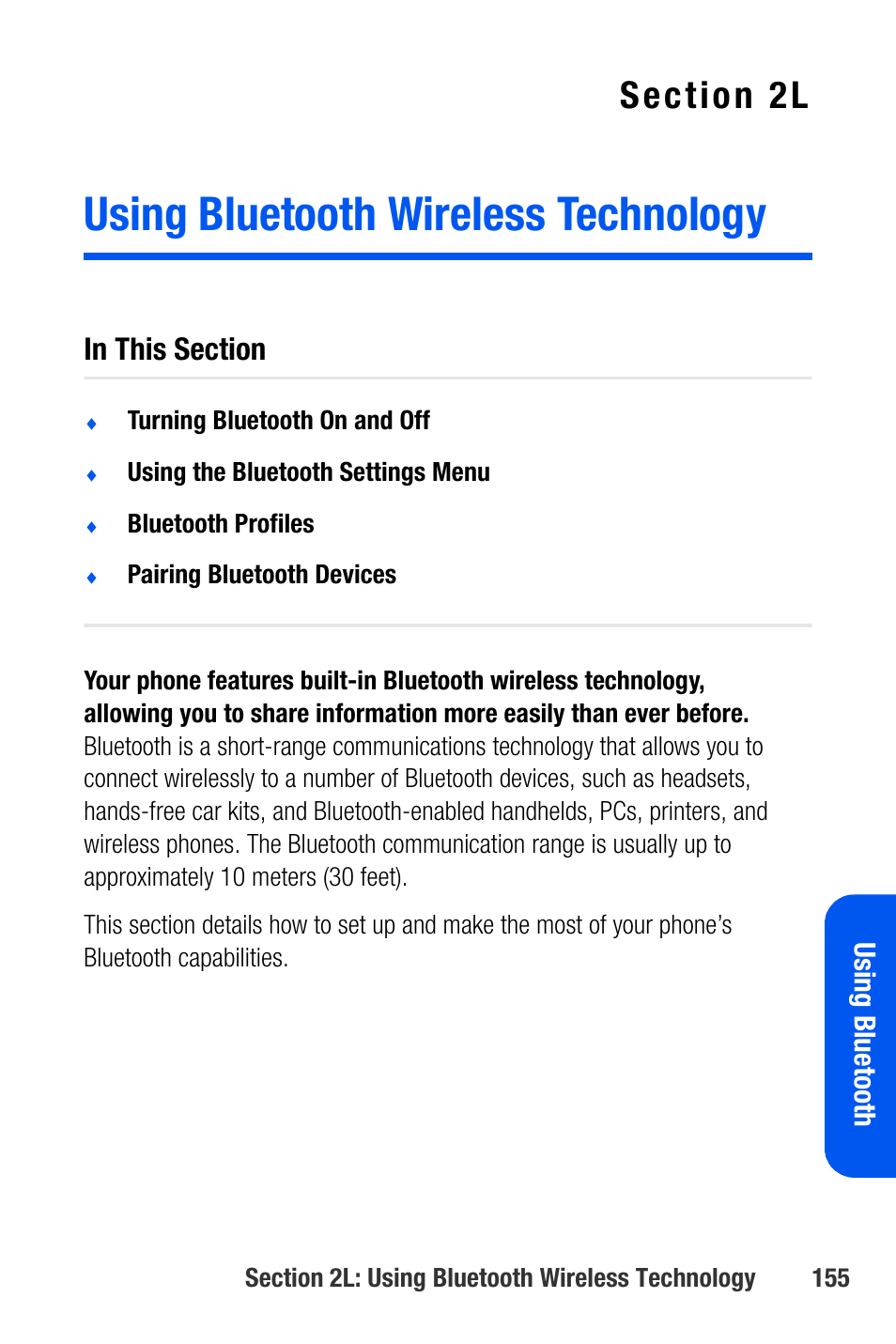 Section 2L

Using Bluetooth Wireless Technology

In This Section

♦ Turning Bluetooth On and Off

♦ Using the Bluetooth Settings Menu

♦ Bluetooth Profiles

♦ Pairing Bluetooth Devices

Your phone features built-in Bluetooth wireless technology, allowing you to share information more easily than ever before. Bluetooth is a short-range communications technology that allows you to connect wirelessly to a number of Bluetooth devices, such as headsets, hands-free car kits, and Bluetooth-enabled handhelds, PCs, printers, and wireless phones. The Bluetooth communication range is usually up to approximately 10 meters (30 feet).

This section details how to set up and make the most of your phone's Bluetooth capabilities.

Using Bluetooth

Section 2L: Using Bluetooth Wireless Technology 155